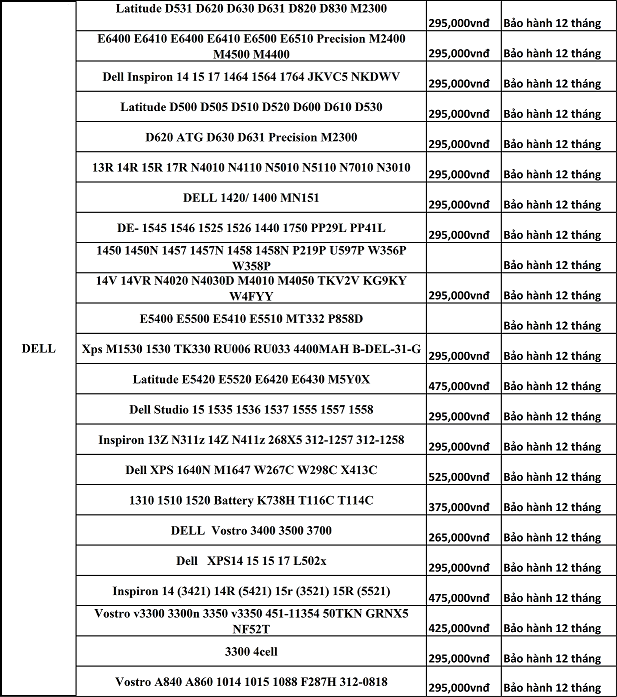 | | | | |
|---|---|---|---|
| DELL | Latitude D531 D620 D630 D631 D820 D830 M2300 | 295,000vnđ | Bảo hành 12 tháng |
| | E6400 E6410 E6400 E6410 E6500 E6510 Precision M2400 M4500 M4400 | 295,000vnđ | Bảo hành 12 tháng |
| | Dell Inspiron 14 15 17 1464 1564 1764 JKVC5 NKDWV | 295,000vnđ | Bảo hành 12 tháng |
| | Latitude D500 D505 D510 D520 D600 D610 D530 | 295,000vnđ | Bảo hành 12 tháng |
| | D620 ATG D630 D631 Precision M2300 | 295,000vnđ | Bảo hành 12 tháng |
| | 13R 14R 15R 17R N4010 N4110 N5010 N5110 N7010 N3010 | 295,000vnđ | Bảo hành 12 tháng |
| | DELL 1420/ 1400 MN151 | 295,000vnđ | Bảo hành 12 tháng |
| | DE- 1545 1546 1525 1526 1440 1750 PP29L PP41L | 295,000vnđ | Bảo hành 12 tháng |
| | 1450 1450N 1457 1457N 1458 1458N P219P U597P W356P W358P | | Bảo hành 12 tháng |
| | 14V 14VR N4020 N4030D M4010 M4050 TKV2V KG9KY W4FYY | 295,000vnđ | Bảo hành 12 tháng |
| | E5400 E5500 E5410 E5510 MT332 P858D | | Bảo hành 12 tháng |
| | Xps M1530 1530 TK330 RU006 RU033 4400MAH B-DEL-31-G | 295,000vnđ | Bảo hành 12 tháng |
| | Latitude E5420 E5520 E6420 E6430 M5Y0X | 475,000vnđ | Bảo hành 12 tháng |
| | Dell Studio 15 1535 1536 1537 1555 1557 1558 | 295,000vnđ | Bảo hành 12 tháng |
| | Inspiron 13Z N311z 14Z N411z 268X5 312-1257 312-1258 | 295,000vnđ | Bảo hành 12 tháng |
| | Dell XPS 1640N M1647 W267C W298C X413C | 525,000vnđ | Bảo hành 12 tháng |
| | 1310 1510 1520 Battery K738H T116C T114C | 375,000vnđ | Bảo hành 12 tháng |
| | DELL Vostro 3400 3500 3700 | 265,000vnđ | Bảo hành 12 tháng |
| | Dell XPS14 15 15 17 L502x | 295,000vnđ | Bảo hành 12 tháng |
| | Inspiron 14 (3421) 14R (5421) 15r (3521) 15R (5521) | 475,000vnđ | Bảo hành 12 tháng |
| | Vostro v3300 3300n 3350 v3350 451-11354 50TKN GRNX5 NF52T | 425,000vnđ | Bảo hành 12 tháng |
| | 3300 4cell | 295,000vnđ | Bảo hành 12 tháng |
| | Vostro A840 A860 1014 1015 1088 F287H 312-0818 | 295,000vnđ | Bảo hành 12 tháng |